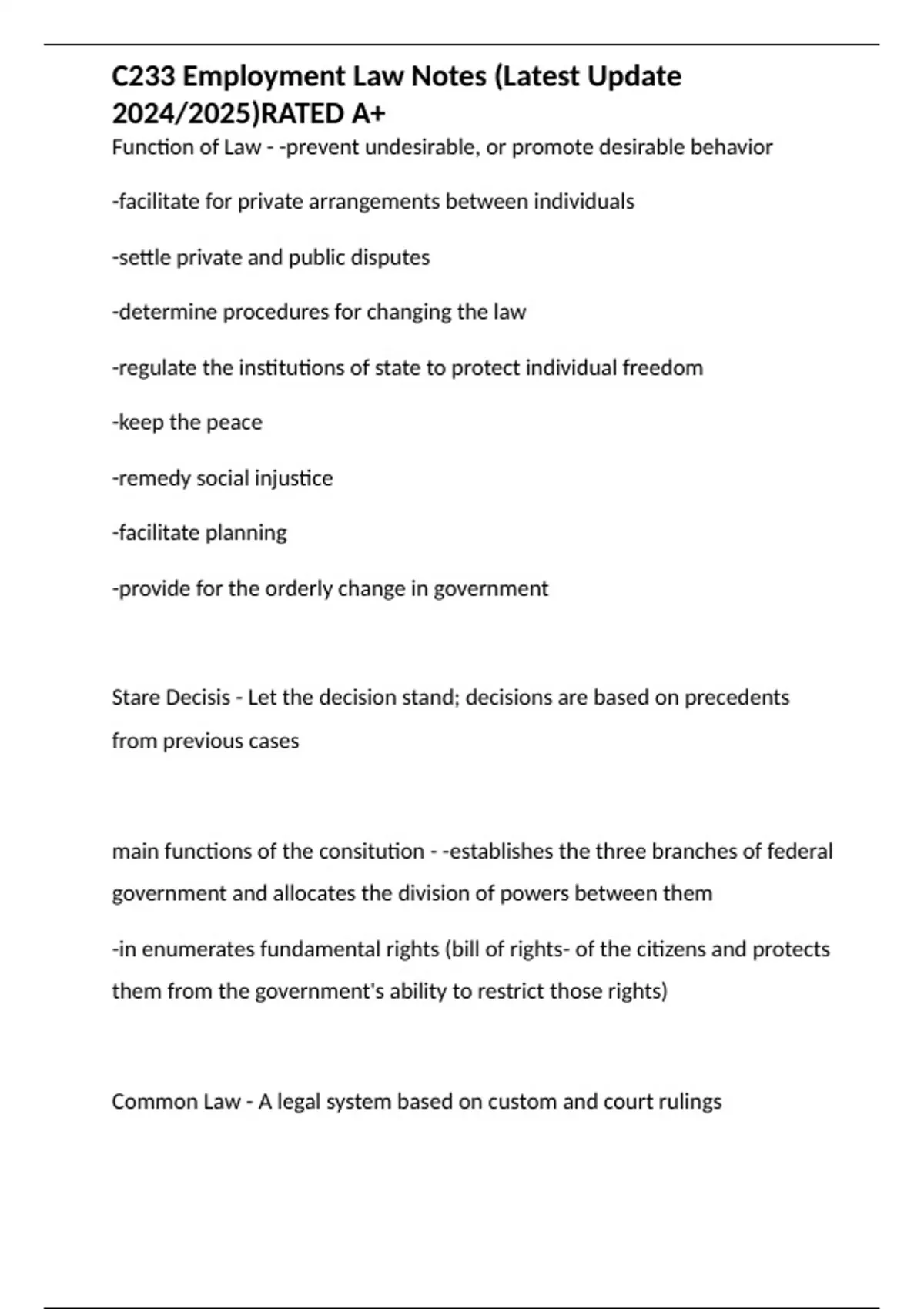 C233 Employment Law Notes (Latest Update 2024/2025)RATED A+

Function of Law - -prevent undesirable, or promote desirable behavior

-facilitate for private arrangements between individuals

-settle private and public disputes

-determine procedures for changing the law

-regulate the institutions of state to protect individual freedom

-keep the peace

-remedy social injustice

-facilitate planning

-provide for the orderly change in government

Stare Decisis - Let the decision stand; decisions are based on precedents from previous cases

main functions of the consitution - -establishes the three branches of federal government and allocates the division of powers between them

-in enumerates fundamental rights (bill of rights- of the citizens and protects them from the government's ability to restrict those rights)

Common Law - A legal system based on custom and court rulings